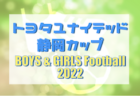 トヨタユナイテッド
静岡カップ
BOYS & GIRLS Football
2022